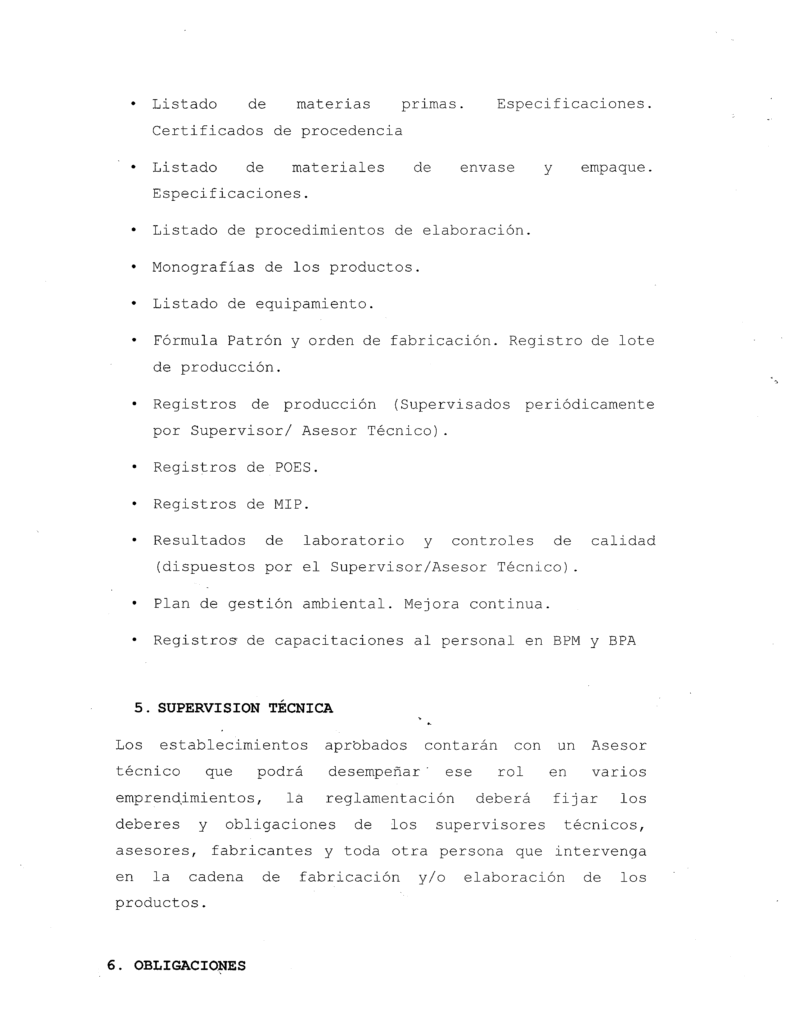 • Listado de materias primas. Especificaciones. Certificados de procedencia

• Listado de materiales de envase y empaque. Especificaciones.

• Listado de procedimientos de elaboración.

• Monografías de los productos.

• Listado de equipamiento.

• Fórmula Patrón y orden de fabricación. Registro de lote de producción.

• Registros de producción (Supervisados periódicamente por Supervisor/ Asesor Técnico).

• Registros de POES.

• Registros de MIP.

• Resultados de laboratorio y controles de calidad (dispuestos por el Supervisor/Asesor Técnico).

• Plan de gestión ambiental. Mejora continua.

• Registros de capacitaciones al personal en BPM y BPA

5. SUPERVISION TÉCNICA

Los establecimientos aprobados contarán con un Asesor técnico que podrá desempeñar ese rol en varios emprendimientos, la reglamentación deberá fijar los deberes y obligaciones de los supervisores técnicos, asesores, fabricantes y toda otra persona que intervenga en la cadena de fabricación y/o elaboración de los productos.

6. OBLIGACIONES